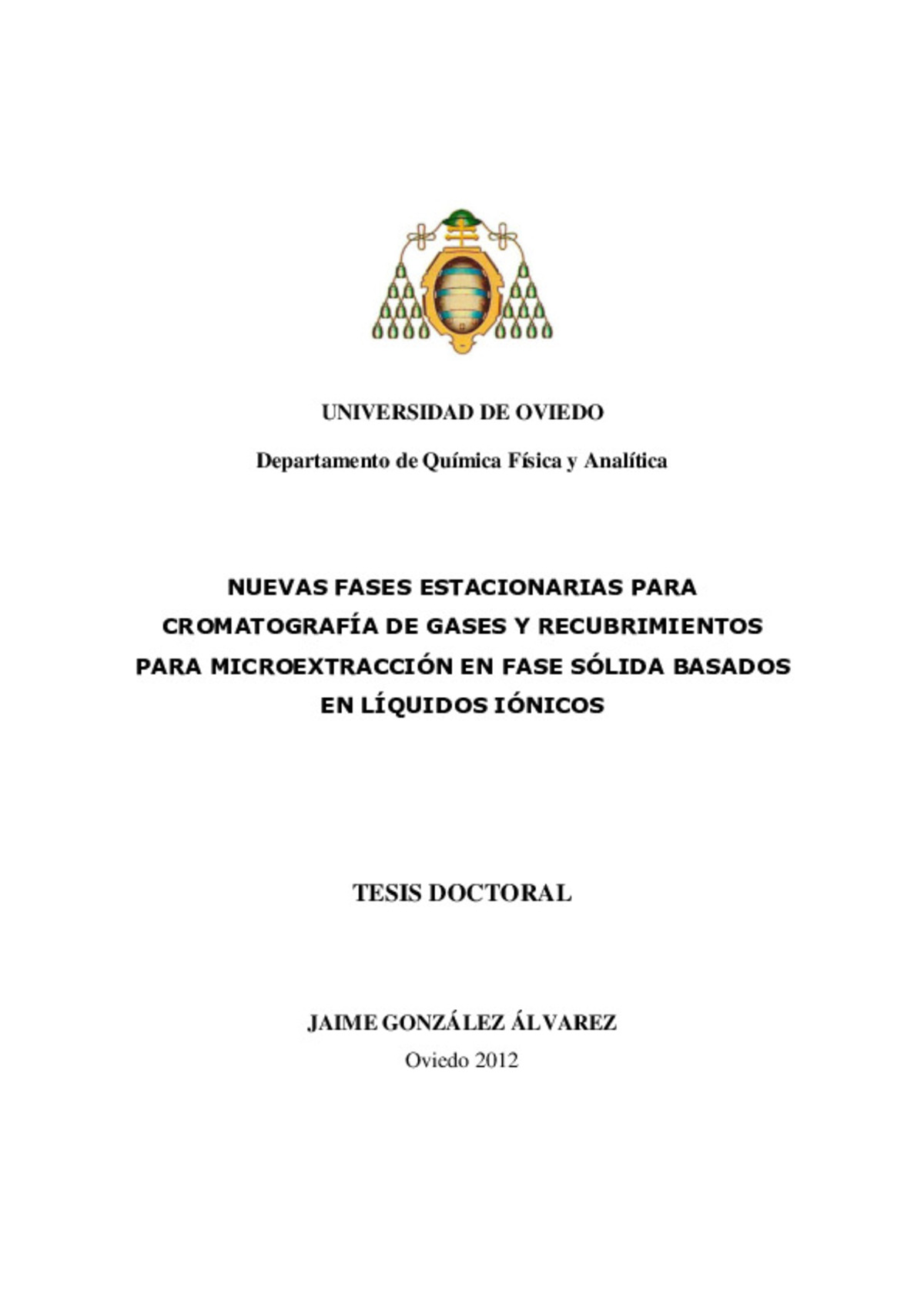 UNIVERSIDAD DE OVIEDO

Departamento de Química Física y Analítica

NUEVAS FASES ESTACIONARIAS PARA CROMATOGRAFÍA DE GASES Y RECUBRIMIENTOS PARA MICROEXTRACCIÓN EN FASE SÓLIDA BASADOS EN LÍQUIDOS IÓNICOS

TESIS DOCTORAL

JAIME GONZÁLEZ ÁLVAREZ

Oviedo 2012